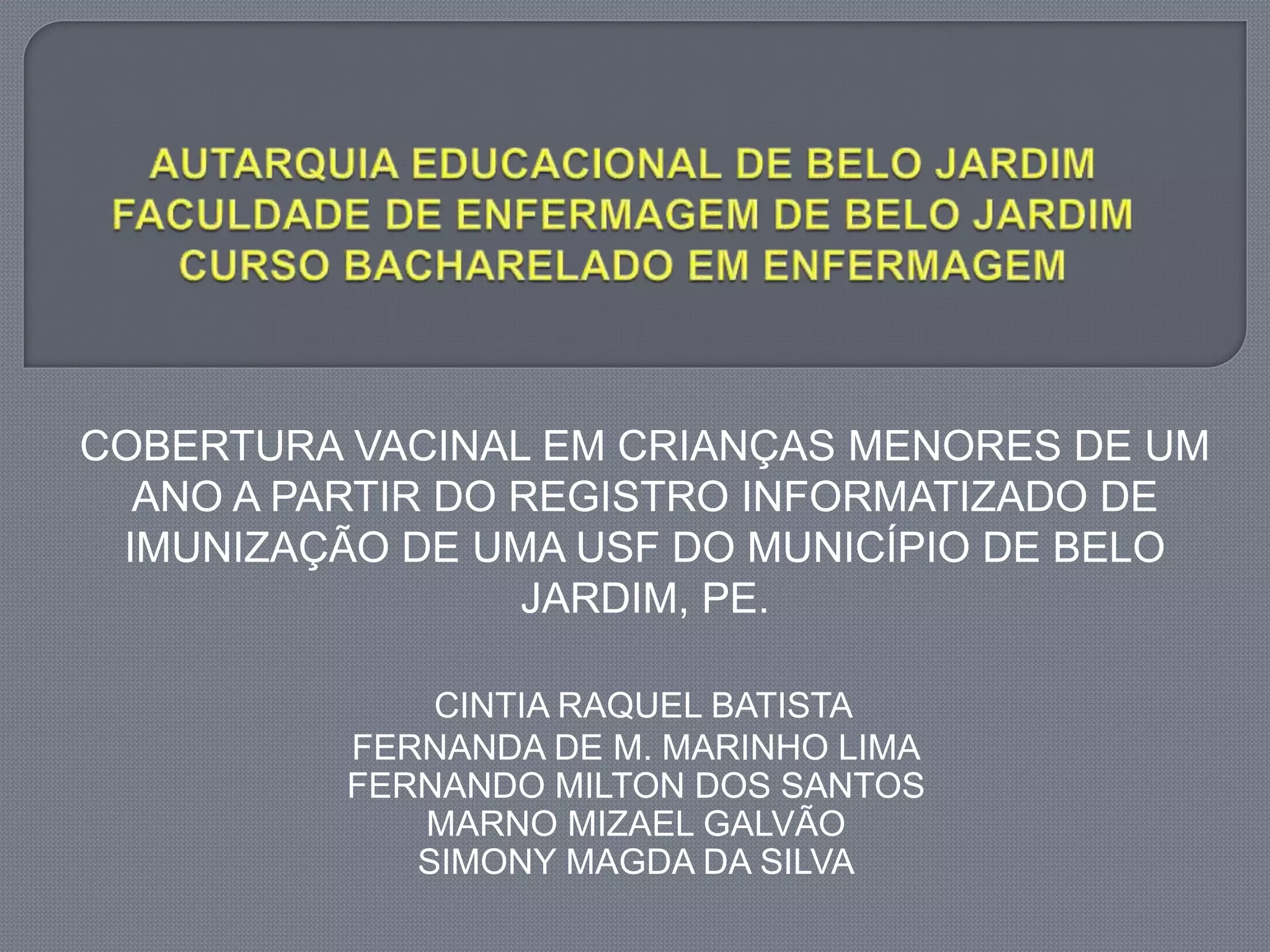 AUTARQUIA EDUCACIONAL DE BELO JARDIM
FACULDADE DE ENFERMAGEM DE BELO JARDIM
CURSO BACHARELADO EM ENFERMAGEM

COBERTURA VACINAL EM CRIANÇAS MENORES DE UM ANO A PARTIR DO REGISTRO INFORMATIZADO DE IMUNIZAÇÃO DE UMA USF DO MUNICÍPIO DE BELO JARDIM, PE.

CINTIA RAQUEL BATISTA
FERNANDA DE M. MARINHO LIMA
FERNANDO MILTON DOS SANTOS
MARNO MIZAEL GALVÃO
SIMONY MAGDA DA SILVA